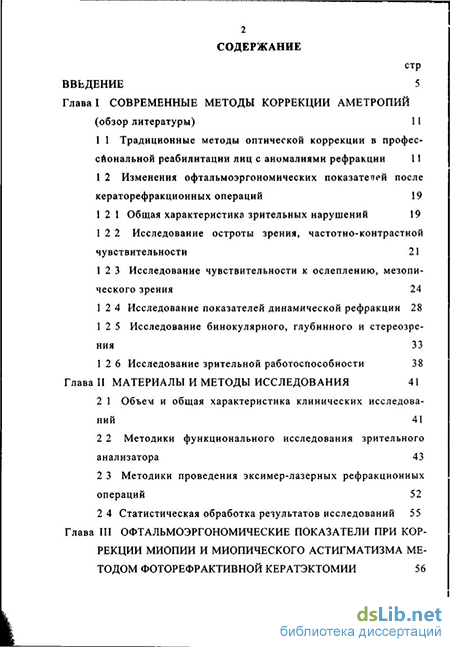 2

СОДЕРЖАНИЕ

стр

ВВЕДЕНИЕ 5

Глава I СОВРЕМЕННЫЕ МЕТОДЫ КОРРЕКЦИИ АМЕТРОПИЙ (обзор литературы) 11

1 1 Традиционные методы оптической коррекции в профессиональной реабилитации лиц с аномалиями рефракции 11

1 2 Изменения офтальмоэргономических показателей после кераторефракционных операций 19

1 2 1 Общая характеристика зрительных нарушений 19

1 2 2 Исследование остроты зрения, частотно-контрастной чувствительности 21

1 2 3 Исследование чувствительности к ослеплению, мезопического зрения 24

1 2 4 Исследование показателей динамической рефракции 28

1 2 5 Исследование бинокулярного, глубинного и стереозрения 33

1 2 6 Исследование зрительной работоспособности 38

Глава II МАТЕРИАЛЫ И МЕТОДЫ ИССЛЕДОВАНИЯ 41

2 1 Объем и общая характеристика клинических исследований 41

2 2 Методики функционального исследования зрительного анализатора 43

2 3 Методики проведения эксимер-лазерных рефракционных операций 52

2 4 Статистическая обработка результатов исследований 55

Глава III ОФТАЛЬМОЭРГОНОМИЧЕСКИЕ ПОКАЗАТЕЛИ ПРИ КОРРЕКЦИИ МИОПИИ И МИОПИЧЕСКОГО АСТИГМАТИЗМА МЕТОДОМ ФОТОРЕФРАКТИВНОЙ КЕРАТЭКТОМИИ 56

dsLib.net
библиотека диссертаций